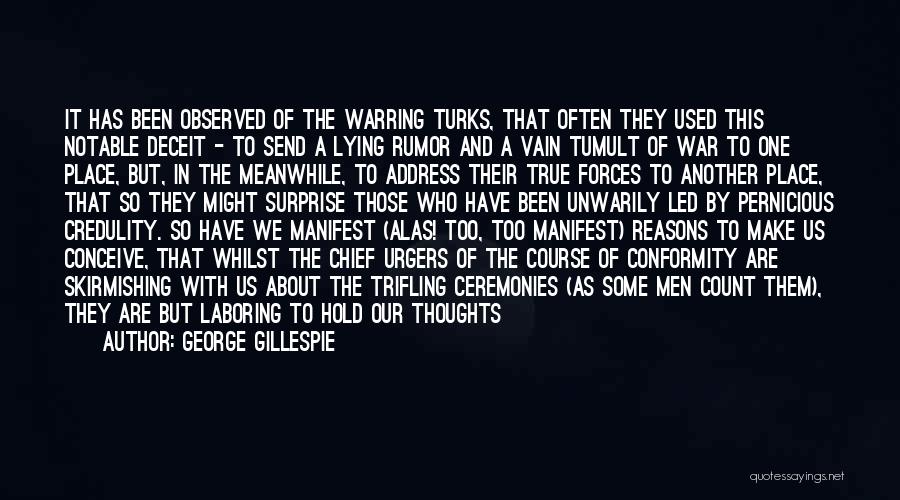 IT HAS BEEN OBSERVED OF THE WARRING TURKS, THAT OFTEN THEY USED THIS NOTABLE DECEIT - TO SEND A LYING RUMOR AND A VAIN TUMULT OF WAR TO ONE PLACE, BUT, IN THE MEANWHILE, TO ADDRESS THEIR TRUE FORCES TO ANOTHER PLACE, THAT SO THEY MIGHT SURPRISE THOSE WHO HAVE BEEN UNWARILY LED BY PERNICIOUS CREDULITY. SO HAVE WE MANIFEST (ALAS! TOO, TOO MANIFEST) REASONS TO MAKE US CONCEIVE, THAT WHILST THE CHIEF URGERS OF THE COURSE OF CONFORMITY ARE SKIRMISHING WITH US ABOUT THE TRIFLING CEREMONIES (AS SOME MEN COUNT THEM), THEY ARE BUT LABORING TO HOLD OUR THOUGHTS

AUTHOR: GEORGE GILLESPIE

quotessayings.net